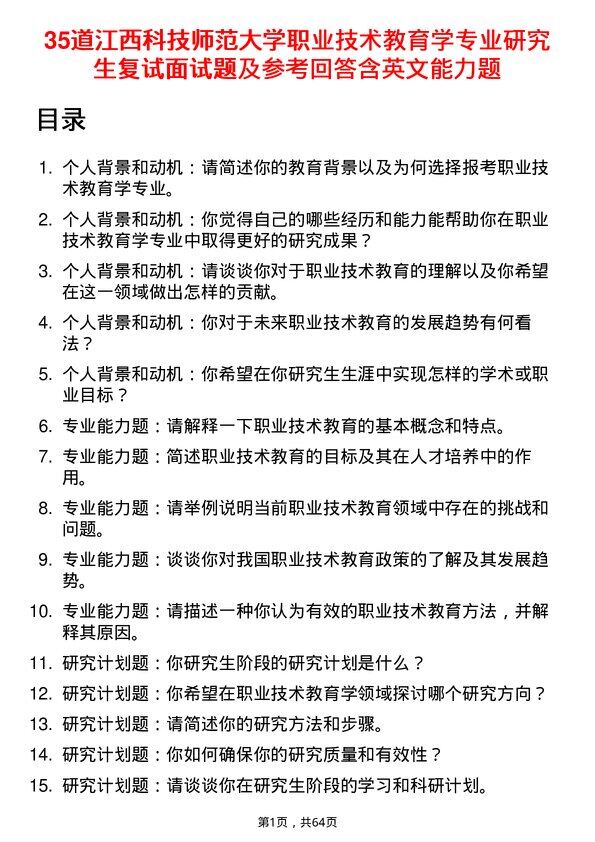 35道江西科技师范大学职业技术教育学专业研究生复试面试题及参考回答含英文能力题

目录

1. 个人背景和动机：请简述你的教育背景以及为何选择报考职业技术教育学专业。
2. 个人背景和动机：你觉得自己的哪些经历和能力能帮助你在职业技术教育学专业中取得更好的研究成果？
3. 个人背景和动机：请谈谈你对于职业技术教育的理解以及你希望在这一领域做出怎样的贡献。
4. 个人背景和动机：你对于未来职业技术教育的发展趋势有何看法？
5. 个人背景和动机：你希望在你研究生生涯中实现怎样的学术或职业目标？
6. 专业能力题：请解释一下职业技术教育的基本概念和特点。
7. 专业能力题：简述职业技术教育的目标及其在人才培养中的作用。
8. 专业能力题：请举例说明当前职业技术教育领域中存在的挑战和问题。
9. 专业能力题：谈谈你对我国职业技术教育政策的了解及其发展趋势。
10. 专业能力题：请描述一种你认为有效的职业技术教育方法，并解释其原因。
11. 研究计划题：你研究生阶段的研究计划是什么？
12. 研究计划题：你希望在职业技术教育学领域探讨哪个研究方向？
13. 研究计划题：请简述你的研究方法和步骤。
14. 研究计划题：你如何确保你的研究质量和有效性？
15. 研究计划题：请谈谈你在研究生阶段的学习和科研计划。

第1页，共64页